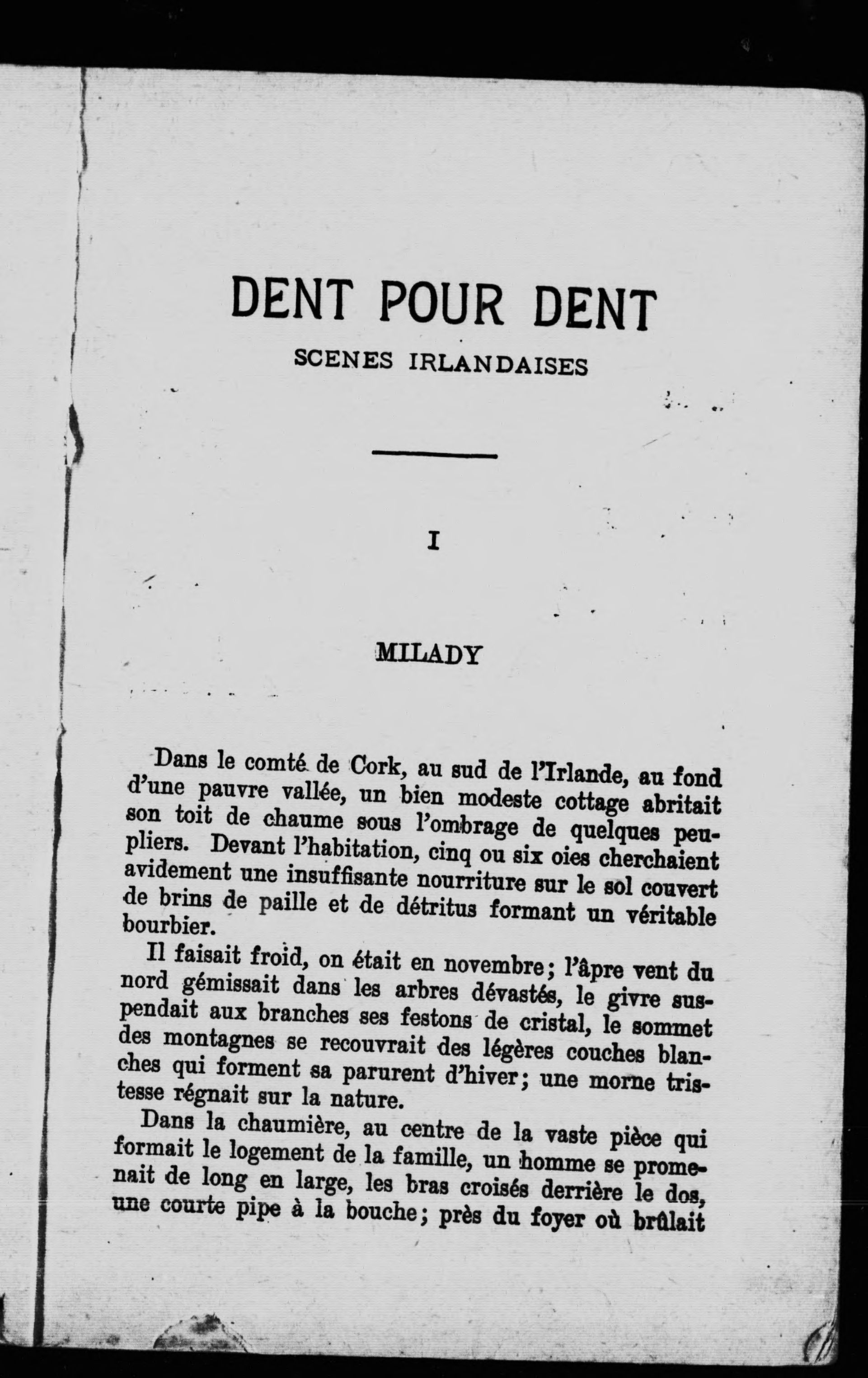 DENT POUR DENT

SCENES IRLANDAISES

I

MILADY

Dans le comté de Cork, au sud de l'Irlande, au fond d'une pauvre vallée, un bien modeste cottage abritait son toit de chaume sous l'ombrage de quelques peupliers. Devant l'habitation, cinq ou six oies cherchaient avidement une insuffisante nourriture sur le sol couvert de brins de paille et de détritus formant un véritable bourbier.

Il faisait froid, on était en novembre; l'âpre vent du nord gémissait dans les arbres dévastés, le givre suspendait aux branches ses festons de cristal, le sommet des montagnes se recouvrait des légères couches blanches qui forment sa parurent d'hiver; une morne tristesse régnait sur la nature.

Dans la chaumière, au centre de la vaste pièce qui formait le logement de la famille, un homme se promenait de long en large, les bras croisés derrière le dos, une courte pipe à la bouche; près du foyer où brûlait